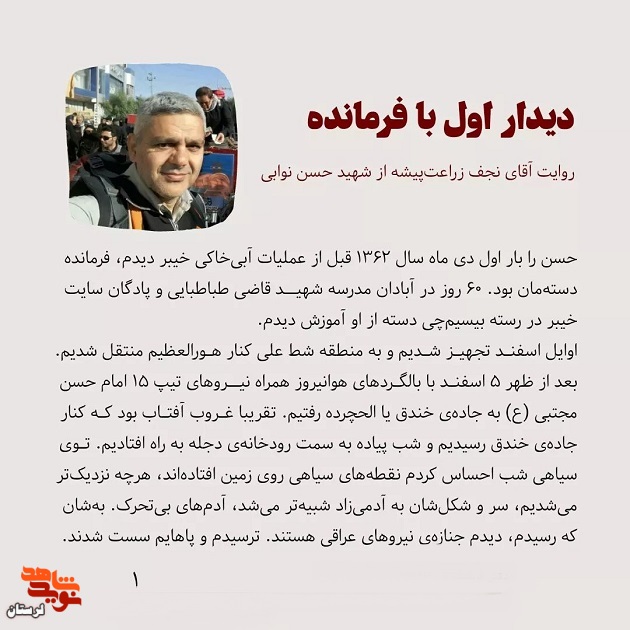 دیدار اول با فرمانده

روایت آقای نجف زراعت‌پیشه از شهید حسن نوابی

حسن را بار اول دی ماه سال ۱۳۶۲ قبل از عملیات آبی‌خاکی خیبر دیدم، فرمانده دسته‌مان بود. ۶۰ روز در آبادان مدرسه شهید قاضی طباطبایی و پادگان سایت خیبر در رسته بیسیم‌چی دسته از او آموزش دیدم.
اوایل اسفند تجهیز شدیم و به منطقه شط علی کنار هورالعظیم منتقل شدیم. بعد از ظهر ۵ اسفند با بالگردهای هوانیروز همراه نیروهای تیپ ۱۵ امام حسن مجتبی (ع) به جاده‌ی خندق یا الحچرده رفتیم. تقریبا غروب آفتاب بود که کنار جاده‌ی خندق رسیدیم و شب پیاده به سمت رودخانه‌ی دجله به راه افتادیم. توی سیاهی شب احساس کردم نقطه‌های سیاهی روی زمین افتاده‌اند، هرچه نزدیک‌تر می‌شدیم، سر و شکل‌شان به آدمی‌زاد شبیه‌تر می‌شد، آدم‌های بی‌تحرک. به‌شان که رسیدم، دیدم جنازه‌ی نیروهای عراقی هستند. ترسیدم و پاهایم سست شدند.

۱

نوید شاهد
لرستان